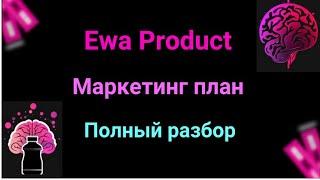 Ewa Product

Маркетинг план

Полный разбор